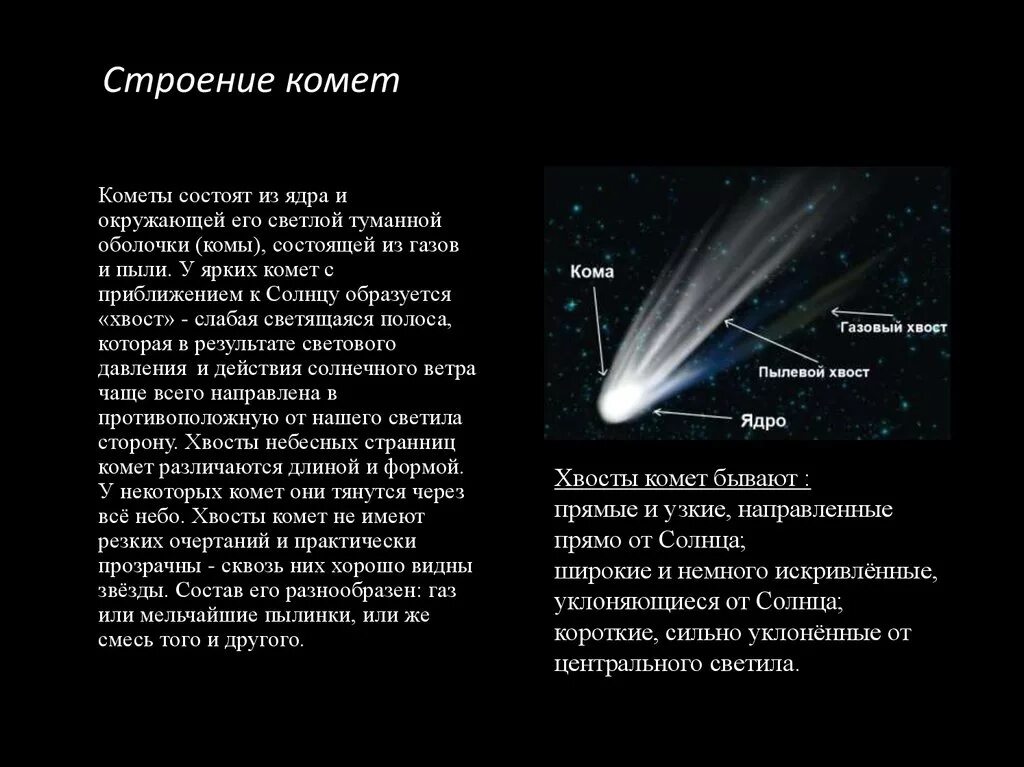 Строение комет

Кометы состоят из ядра и окружающей его светлой туманной оболочки (комы), состоящей из газов и пыли. У ярких комет с приближением к Солнцу образуется «хвост» - слабая светящаяся полоса, которая в результате светового давления и действия солнечного ветра чаще всего направлена в противоположную от нашего светила сторону. Хвосты небесных странниц комет различаются длиной и формой. У некоторых комет они тянутся через всё небо. Хвосты комет не имеют резких очертаний и практически прозрачны - сквозь них хорошо видны звёзды. Состав его разнообразен: газ или мельчайшие пылинки, или же смесь того и другого.

Кома
Газовый хвост
Пылевой хвост
Ядро

Хвосты комет бывают :
прямые и узкие, направленные прямо от Солнца;
широкие и немного искривлённые, уклоняющиеся от Солнца;
короткие, сильно уклонённые от центрального светила.